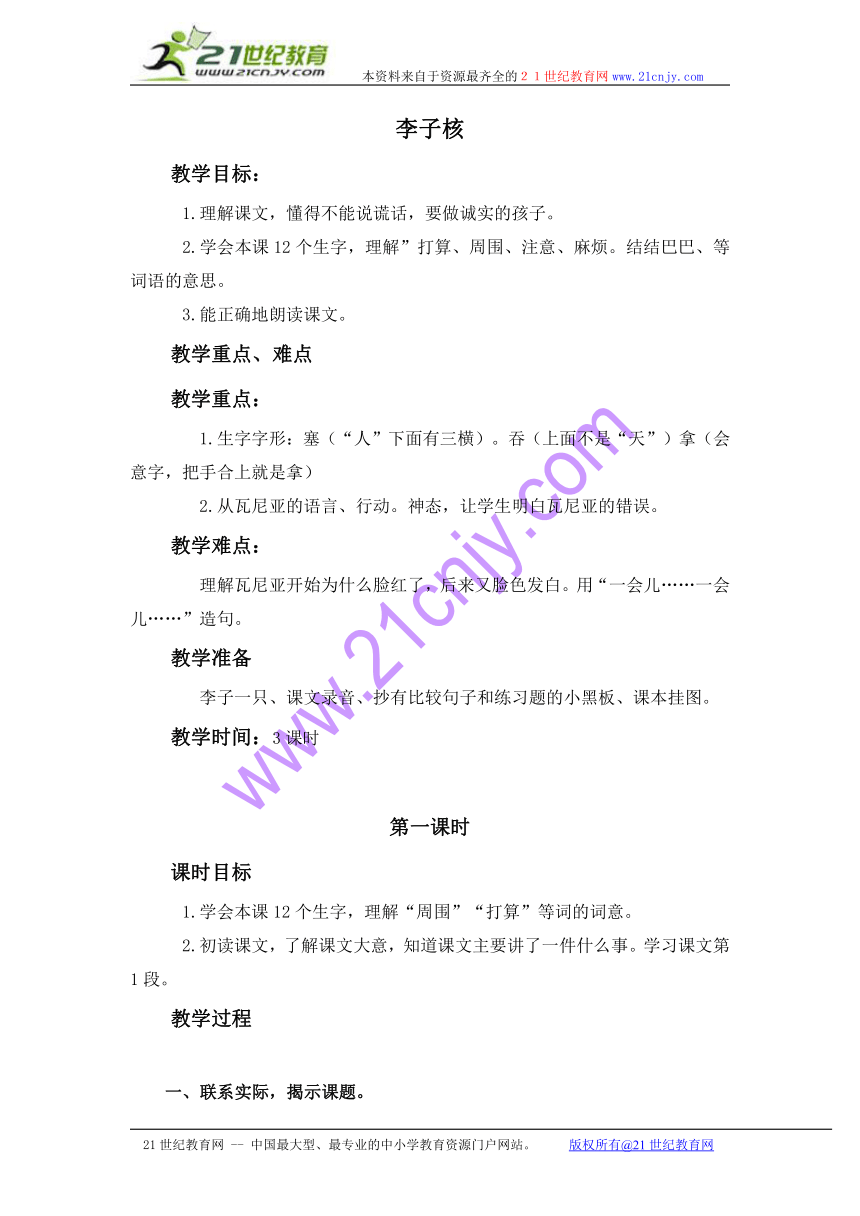 21世纪教育
www.21cnjy.com
本资料来自于资源最齐全的２１世纪教育网www.21cnjy.com

李子核

教学目标：

1.理解课文，懂得不能说谎话，要做诚实的孩子。

2.学会本课12个生字，理解”打算、周围、注意、麻烦。结结巴巴、等词语的意思。

3.能正确地朗读课文。

教学重点、难点

教学重点：

1.生字字形：塞（“人”下面有三横）。吞（上面不是“天”）拿（会意字，把手合上就是拿）

2.从瓦尼亚的语言、行动。神态，让学生明白瓦尼亚的错误。

教学难点：

理解瓦尼亚开始为什么脸红了，后来又脸色发白。用“一会儿……一会儿……”造句。

教学准备

李子一只、课文录音、抄有比较句子和练习题的小黑板、课本挂图。

教学时间：3课时

www.21cnjy.com

第一课时

课时目标

1.学会本课12个生字，理解“周围”“打算”等词的词意。

2.初读课文，了解课文大意，知道课文主要讲了一件什么事。学习课文第1段。

教学过程

一、联系实际，揭示课题。

21世纪教育网 -- 中国最大型、最专业的中小学教育资源门户网站。 版权所有@21世纪教育网